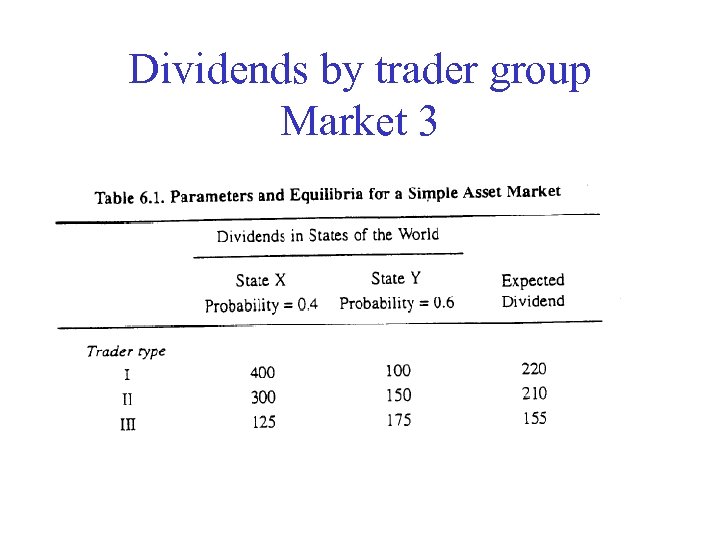 Dividends by trader group
Market 3

Table 6.1. Parameters and Equilibria for a Simple Asset Market

| | Dividends in States of the World | | |
|---|---|---|---|
| | State X Probability = 0.4 | State Y Probability = 0.6 | Expected Dividend |
| Trader type | | | |
| I | 400 | 100 | 220 |
| II | 300 | 150 | 210 |
| III | 125 | 175 | 155 |